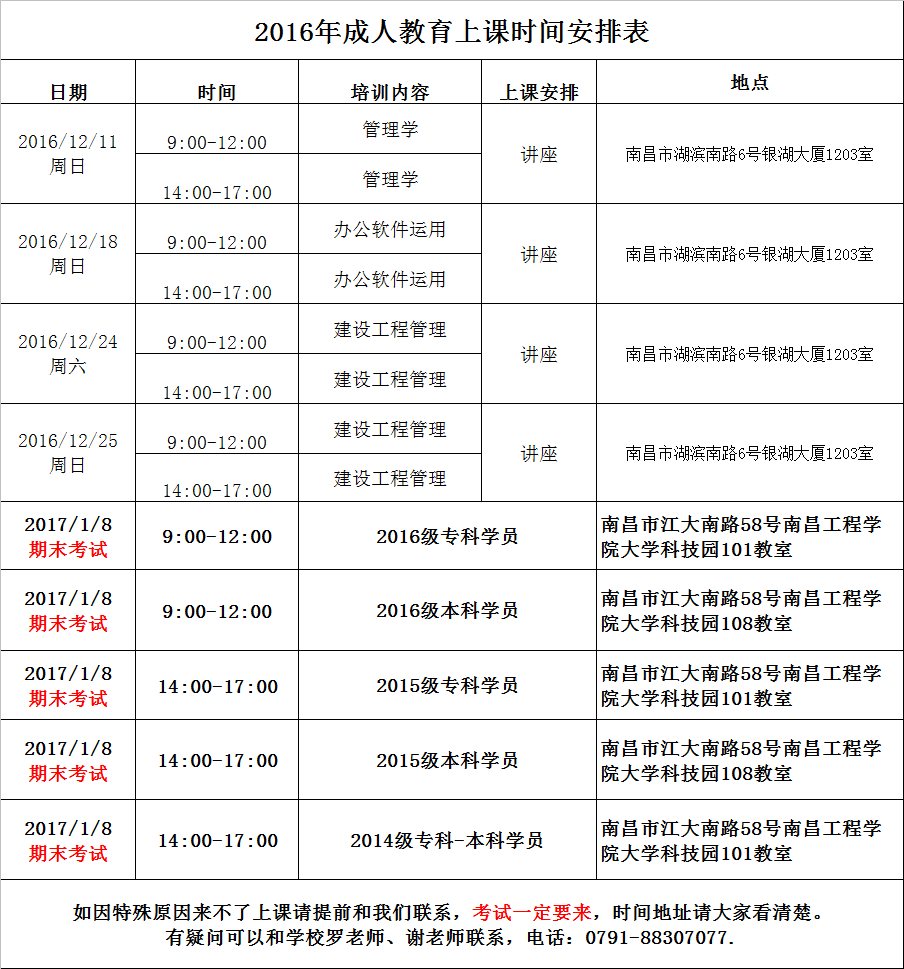 2016年成人教育上课时间安排表

| 日期 | 时间 | 培训内容 | 上课安排 | 地点 |
|---|---|---|---|---|
| 2016/12/11 周日 | 9:00-12:00 | 管理学 | 讲座 | 南昌市湖滨南路6号银湖大厦1203室 |
| | 14:00-17:00 | 管理学 | | |
| 2016/12/18 周日 | 9:00-12:00 | 办公软件运用 | 讲座 | 南昌市湖滨南路6号银湖大厦1203室 |
| | 14:00-17:00 | 办公软件运用 | | |
| 2016/12/24 周六 | 9:00-12:00 | 建设工程管理 | 讲座 | 南昌市湖滨南路6号银湖大厦1203室 |
| | 14:00-17:00 | 建设工程管理 | | |
| 2016/12/25 周日 | 9:00-12:00 | 建设工程管理 | 讲座 | 南昌市湖滨南路6号银湖大厦1203室 |
| | 14:00-17:00 | 建设工程管理 | | |
| 2017/1/8 期末考试 | 9:00-12:00 | 2016级专科学员 | | 南昌市江大南路58号南昌工程学院大学科技园101教室 |
| 2017/1/8 期末考试 | 9:00-12:00 | 2016级本科学员 | | 南昌市江大南路58号南昌工程学院大学科技园108教室 |
| 2017/1/8 期末考试 | 14:00-17:00 | 2015级专科学员 | | 南昌市江大南路58号南昌工程学院大学科技园101教室 |
| 2017/1/8 期末考试 | 14:00-17:00 | 2015级本科学员 | | 南昌市江大南路58号南昌工程学院大学科技园108教室 |
| 2017/1/8 期末考试 | 14:00-17:00 | 2014级专科-本科学员 | | 南昌市江大南路58号南昌工程学院大学科技园101教室 |

如因特殊原因来不了上课请提前和我们联系，考试一定要来，时间地址请大家看清楚。
有疑问可以和学校罗老师、谢老师联系，电话：0791-88307077.